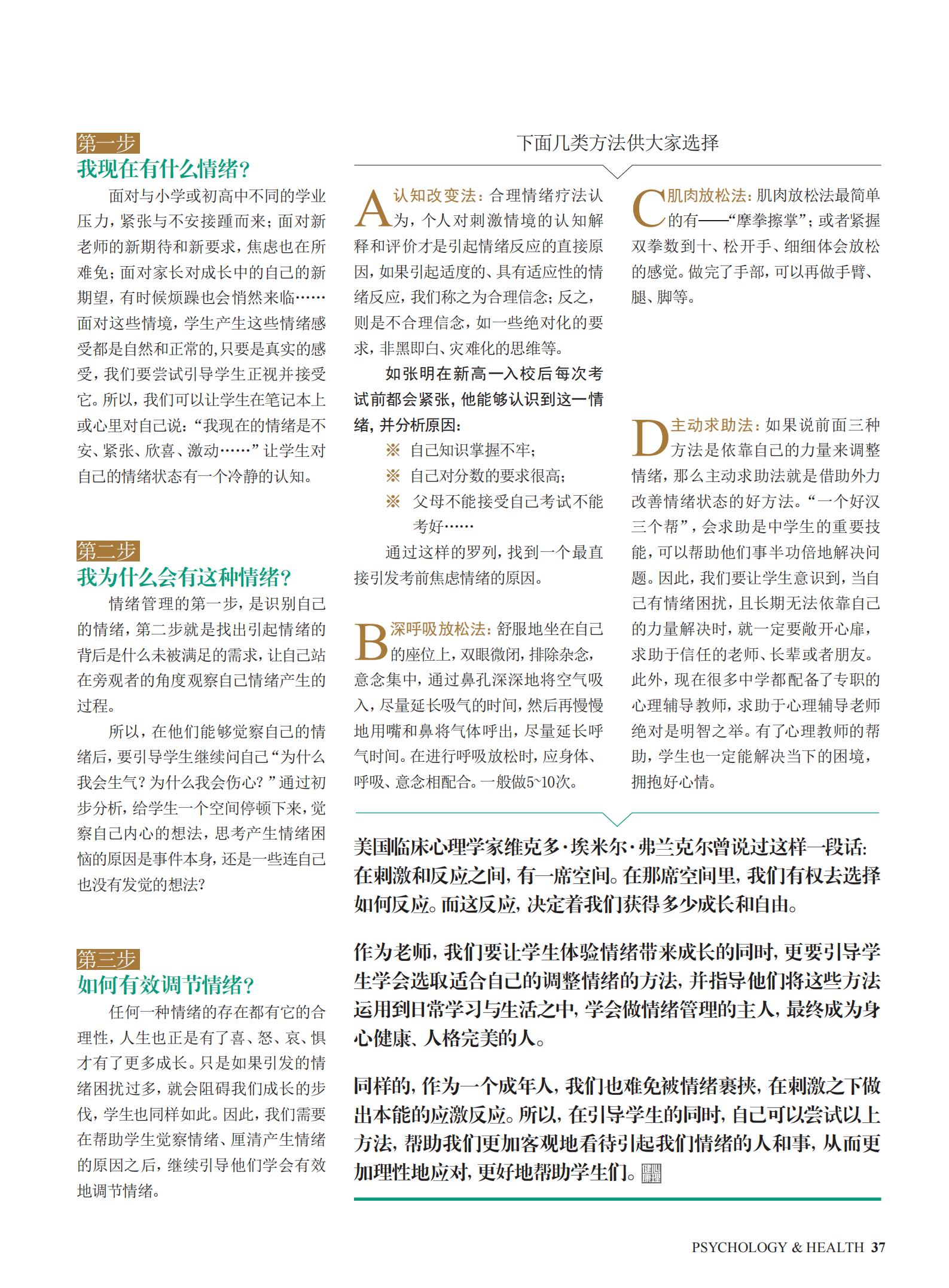 第一步
我现在有什么情绪?

面对与小学或初高中不同的学业压力，紧张与不安接踵而来；面对新老师的新期待和新要求，焦虑也在所难免；面对家长对成长中的自己的新期望，有时候烦躁也会悄然来临……面对这些情境，学生产生这些情绪感受都是自然和正常的，只要是真实的感受，我们要尝试引导学生正视并接受它。所以，我们可以让学生在笔记本上或心里对自己说：“我现在的情绪是不安、紧张、欣喜、激动……”让学生对自己的情绪状态有一个冷静的认知。

第二步
我为什么会有这种情绪?

情绪管理的第一步，是识别自己的情绪，第二步就是找出引起情绪的背后是什么未被满足的需求，让自己站在旁观者的角度观察自己情绪产生的过程。

所以，在他们能够觉察自己的情绪后，要引导学生继续问自己“为什么我会生气？为什么我会伤心？”通过初步分析，给学生一个空间停顿下来，觉察自己内心的想法，思考产生情绪困恼的原因是事件本身，还是一些连自己也没有发觉的想法?

第三步
如何有效调节情绪?

任何一种情绪的存在都有它的合理性，人生也正是有了喜、怒、哀、惧才有了更多成长。只是如果引发的情绪困扰过多，就会阻碍我们成长的步伐，学生也同样如此。因此，我们需要在帮助学生觉察情绪、厘清产生情绪的原因之后，继续引导他们学会有效地调节情绪。

下面几类方法供大家选择

A 认知改变法：合理情绪疗法认为，个人对刺激情境的认知解释和评价才是引起情绪反应的直接原因，如果引起适度的、具有适应性的情绪反应，我们称之为合理信念；反之，则是不合理信念，如一些绝对化的要求，非黑即白、灾难化的思维等。

如张明在新高一入校后每次考试前都会紧张，他能够认识到这一情绪，并分析原因：

※ 自己知识掌握不牢；
※ 自己对分数的要求很高；
※ 父母不能接受自己考试不能考好……

通过这样的罗列，找到一个最直接引发考前焦虑情绪的原因。

B 深呼吸放松法：舒服地坐在自己的座位上，双眼微闭，排除杂念，意念集中，通过鼻孔深深地将空气吸入，尽量延长吸气的时间，然后再慢慢地用嘴和鼻将气体呼出，尽量延长呼气时间。在进行呼吸放松时，应身体、呼吸、意念相配合。一般做5~10次。

C 肌肉放松法：肌肉放松法最简单的有——“摩拳擦掌”；或者紧握双拳数到十、松开手、细细体会放松的感觉。做完了手部，可以再做手臂、腿、脚等。

D 主动求助法：如果说前面三种方法是依靠自己的力量来调整情绪，那么主动求助法就是借助外力改善情绪状态的好方法。“一个好汉三个帮”，会求助是中学生的重要技能，可以帮助他们事半功倍地解决问题。因此，我们要让学生意识到，当自己有情绪困扰，且长期无法依靠自己的力量解决时，就一定要敞开心扉，求助于信任的老师、长辈或者朋友。此外，现在很多中学都配备了专职的心理辅导教师，求助于心理辅导老师绝对是明智之举。有了心理教师的帮助，学生也一定能解决当下的困境，拥抱好心情。

美国临床心理学家维克多·埃米尔·弗兰克尔曾说过这样一段话：在刺激和反应之间，有一席空间。在那席空间里，我们有权去选择如何反应。而这反应，决定着我们获得多少成长和自由。

作为老师，我们要让学生体验情绪带来成长的同时，更要引导学生学会选取适合自己的调整情绪的方法，并指导他们将这些方法运用到日常学习与生活之中，学会做情绪管理的主人，最终成为身心健康、人格完美的人。

同样的，作为一个成年人，我们也难免被情绪裹挟，在刺激之下做出本能的应激反应。所以，在引导学生的同时，自己可以尝试以上方法，帮助我们更加客观地看待引起我们情绪的人和事，从而更加理性地应对，更好地帮助学生们。

PSYCHOLOGY & HEALTH 37